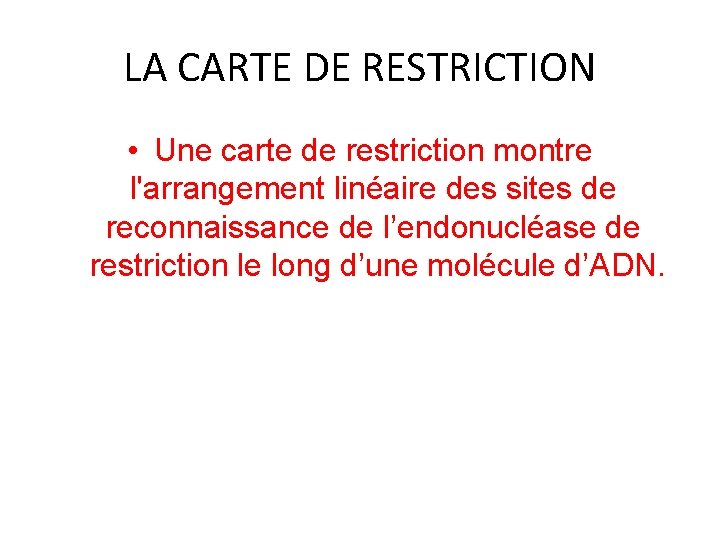 LA CARTE DE RESTRICTION

• Une carte de restriction montre l'arrangement linéaire des sites de reconnaissance de l’endonucléase de restriction le long d’une molécule d’ADN.